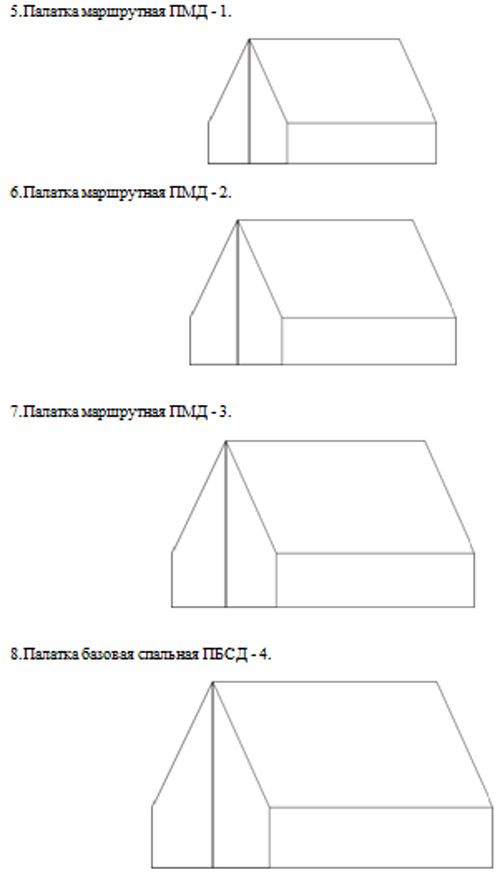 5.Палатка маршрутная ПМД - 1.

6.Палатка маршрутная ПМД - 2.

7.Палатка маршрутная ПМД - 3.

8.Палатка базовая спальная ПБСД - 4.